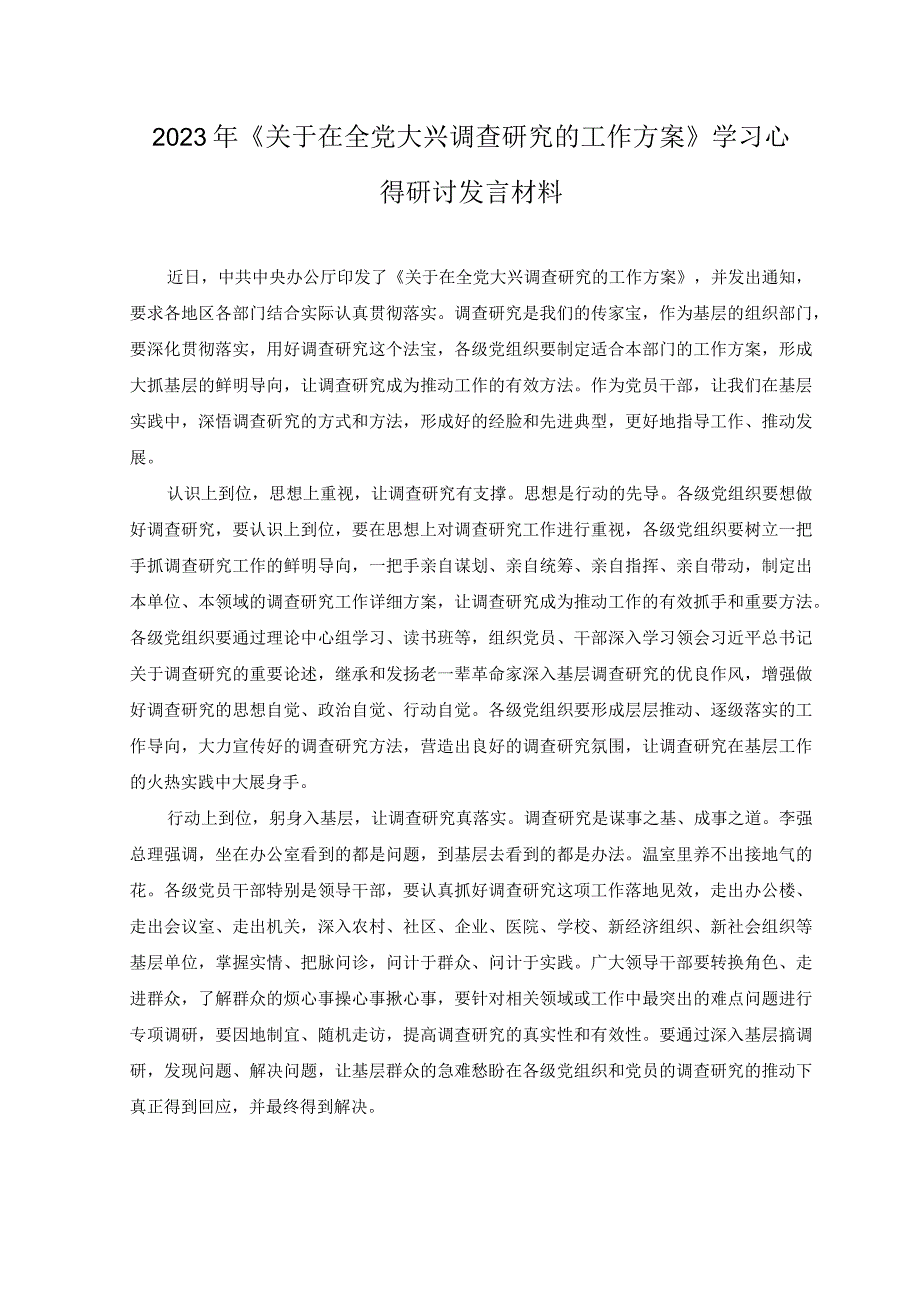 2023年《关于在全党大兴调查研究的工作方案》学习心得研讨发言材料

近日，中共中央办公厅印发了《关于在全党大兴调查研究的工作方案》，并发出通知，要求各地区各部门结合实际认真贯彻落实。调查研究是我们的传家宝，作为基层的组织部门，要深化贯彻落实，用好调查研究这个法宝，各级党组织要制定适合本部门的工作方案，形成大抓基层的鲜明导向，让调查研究成为推动工作的有效方法。作为党员干部，让我们在基层实践中，深悟调查研究的方式和方法，形成好的经脸和先进典型，更好地指导工作、推动发展。

认识上到位，思想上重视，让调查研究有支撑。思想是行动的先导。各级党组织要想做好调查研究，要认识上到位，要在思想上对调查研究工作进行重视，各级党组织要树立一把手抓调查研究工作的鲜明导向，一把手亲自谋划、亲自统筹、亲自指挥、亲自带动，制定出本单位、本领域的调查研究工作详细方案，让调查研究成为推动工作的有效抓手和重要方法。各级党组织要通过理论中心组学习、读书班等，组织党员、干部深入学习领会习近平总书记关于调查研究的重要论述，继承和发扬老一辈革命家深入基层调查研究的优良作风，增强做好调查研究的思想自觉、政治自觉、行动自觉。各级党组织要形成层层推动、逐级落实的工作导向，大力宣传好的调查研究方法，营造出良好的调查研究氛围，让调查研究在基层工作的火热实践中大展身手。

行动上到位，躬身入基层，让调查研究真落实。调查研究是谋事之基、成事之道。李强总理强调，坐在办公室看到的都是问题，到基层去看到的都是办法。温室里养不出接地气的花。各级党员干部特别是领导干部，要认真抓好调查研究这项工作落地见效，走出办公楼、走出会议室、走出机关，深入农村、社区、企业、医院、学校、新经济组织、新社会组织等基层单位，掌握实情、把脉问诊，问计于群众、问计于实践。广大领导干部要转换角色、走进群众，了解群众的烦心事操心事揪心事，要针对相关领域或工作中最突出的难点问题进行专项调研，要因地制宜、随机走访，提高调查研究的真实性和有效性。要通过深入基层搞调研，发现问题、解决问题，让基层群众的急难愁盼在各级党组织和党员的调查研究的推动下真正得到回应，并最终得到解决。